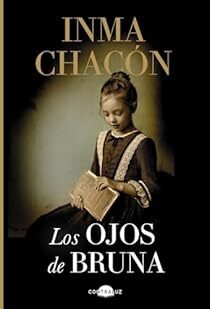 INMA
CHACÓN

Los OJOS
de BRUNA

CONTRALUZ